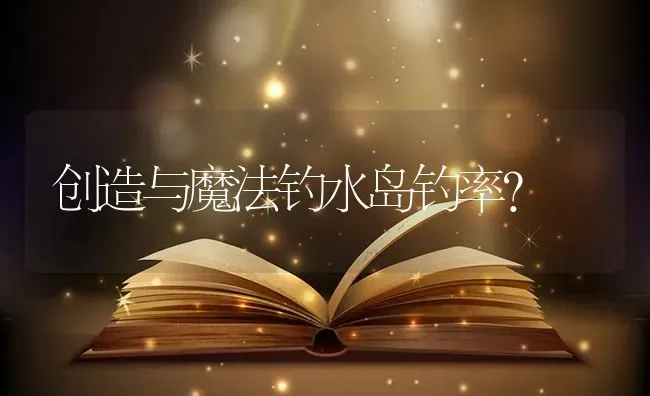 创造与魔法钓水岛钓率?